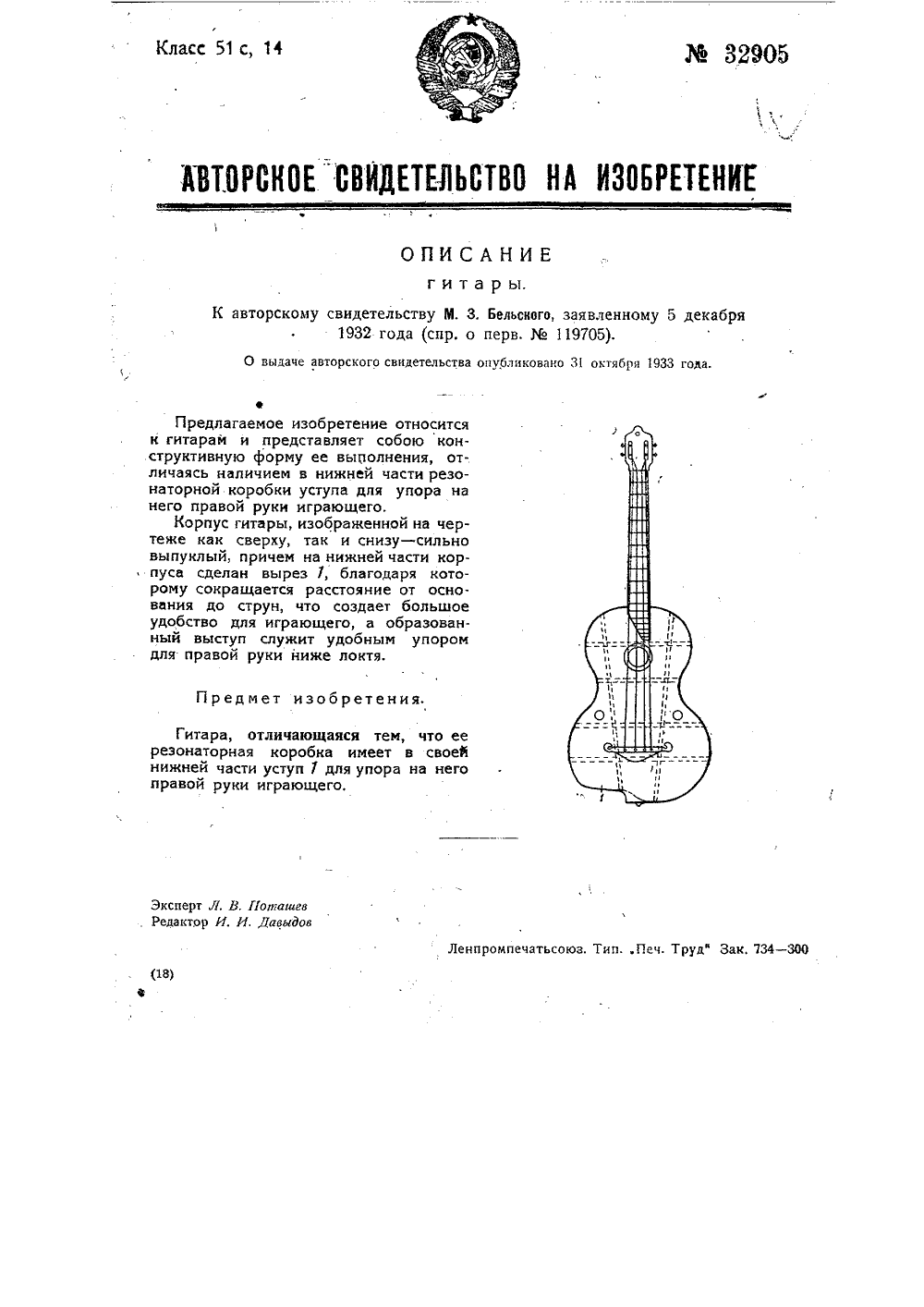 Класс 51 с, 14

№ 32905

АВТОРСКОЕ СВИДЕТЕЛЬСТВО НА ИЗОБРЕТЕНИЕ

ОПИСАНИЕ

гитары.

К авторскому свидетельству М. З. Бельского, заявленному 5 декабря 1932 года (спр. о перв. № 119705).

О выдаче авторского свидетельства опубликовано 31 октября 1933 года.

Предлагаемое изобретение относится к гитарам и представляет собою конструктивную форму ее выполнения, отличаясь наличием в нижней части резонаторной коробки уступа для упора на него правой руки играющего.

Корпус гитары, изображенной на чертеже как сверху, так и снизу—сильно выпуклый, причем на нижней части корпуса сделан вырез 1, благодаря которому сокращается расстояние от основания до струн, что создает большое удобство для играющего, а образованный выступ служит удобным упором для правой руки ниже локтя.

Предмет изобретения.

Гитара, отличающаяся тем, что ее резонаторная коробка имеет в своей нижней части уступ 1 для упора на него правой руки играющего.

Эксперт Л. В. Поташев
Редактор И. И. Давыдов

Ленпромпечатьсоюз. Тип. „Печ. Труд" Зак. 734—300

(18)